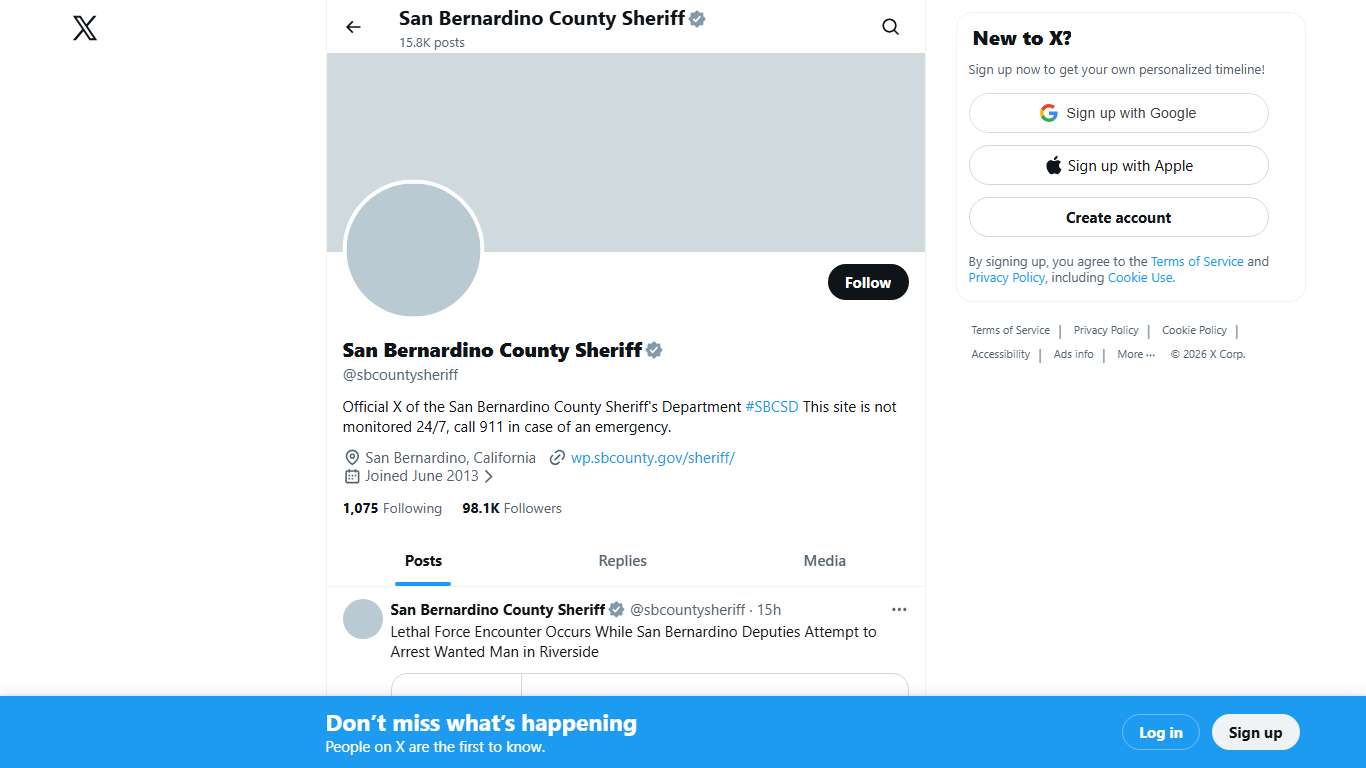 San Bernardino County Sheriff
15.8K posts

Follow

San Bernardino County Sheriff
@sbcountysheriff

Official X of the San Bernardino County Sheriff's Department #SBCSD This site is not monitored 24/7, call 911 in case of an emergency.

San Bernardino, California wp.sbcounty.gov/sheriff/
Joined June 2013

1,075 Following 98.1K Followers

Posts Replies Media

San Bernardino County Sheriff @sbcountysheriff · 15h
Lethal Force Encounter Occurs While San Bernardino Deputies Attempt to Arrest Wanted Man in Riverside

New to X?
Sign up now to get your own personalized timeline!
Sign up with Google
Sign up with Apple
Create account
By signing up, you agree to the Terms of Service and Privacy Policy, including Cookie Use.

Terms of Service | Privacy Policy | Cookie Policy | Accessibility | Ads info | More ··· © 2026 X Corp.

Don’t miss what’s happening
People on X are the first to know.
Log in
Sign up